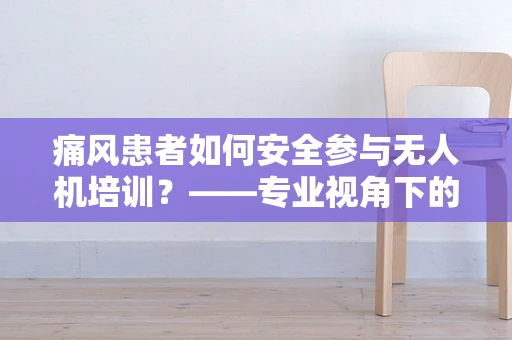 痛风患者如何安全参与无人机培训？——专业视角下的